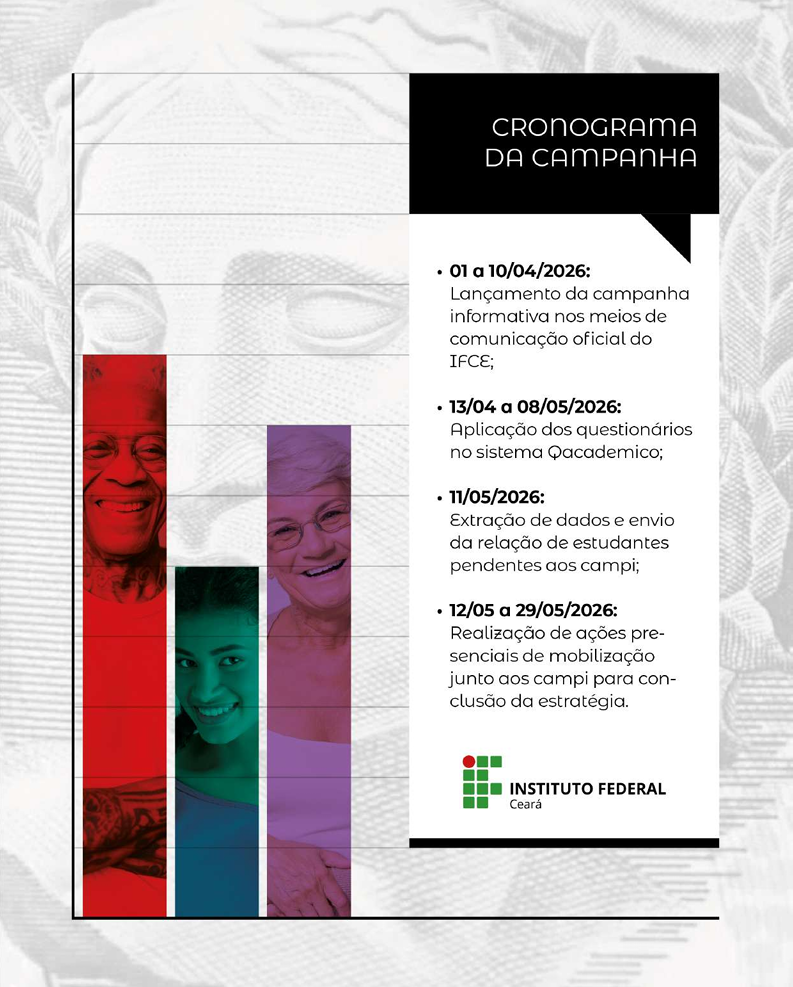 CRONOGRAMA
DA CAMPANHA

• 01 a 10/04/2026:
Lançamento da campanha informativa nos meios de comunicação oficial do IFCE;

• 13/04 a 08/05/2026:
Aplicação dos questionários no sistema Qacademico;

• 11/05/2026:
Extração de dados e envio da relação de estudantes pendentes aos campi;

• 12/05 a 29/05/2026:
Realização de ações presenciais de mobilização junto aos campi para conclusão da estratégia.

INSTITUTO FEDERAL
Ceará